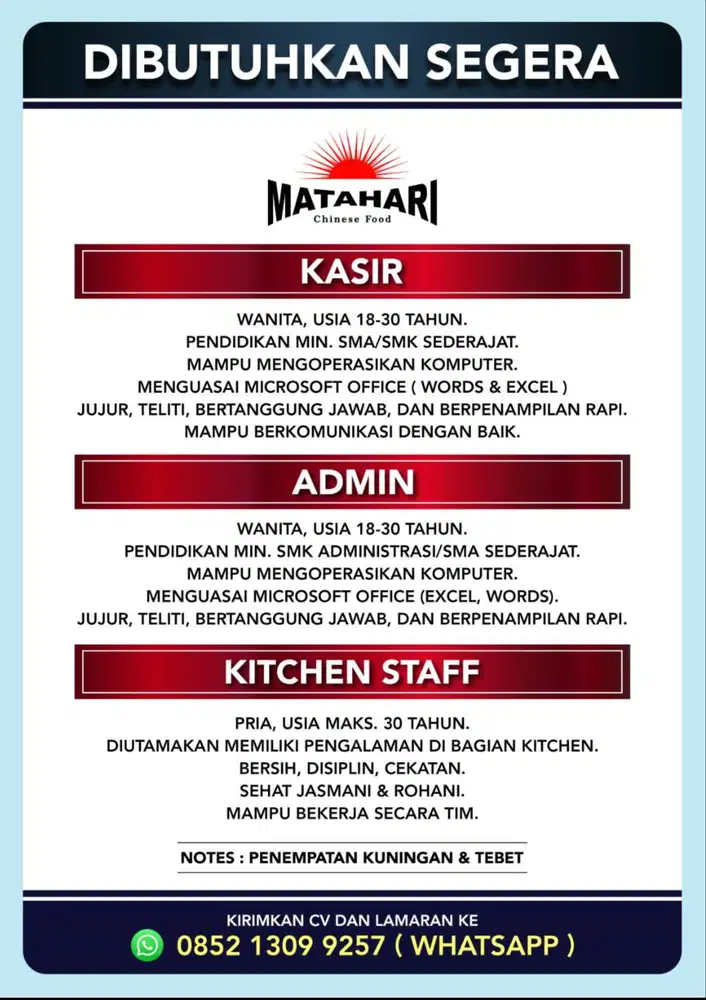 DIBUTUHKAN SEGERA

MATAHARI
Chinese Food

KASIR

WANITA, USIA 18-30 TAHUN.
PENDIDIKAN MIN. SMA/SMK SEDERAJAT.
MAMPU MENGOPERASIKAN KOMPUTER.
MENGUASAI MICROSOFT OFFICE ( WORDS & EXCEL )
JUJUR, TELITI, BERTANGGUNG JAWAB, DAN BERPENAMPILAN RAPI.
MAMPU BERKOMUNIKASI DENGAN BAIK.

ADMIN

WANITA, USIA 18-30 TAHUN.
PENDIDIKAN MIN. SMK ADMINISTRASI/SMA SEDERAJAT.
MAMPU MENGOPERASIKAN KOMPUTER.
MENGUASAI MICROSOFT OFFICE (EXCEL, WORDS).
JUJUR, TELITI, BERTANGGUNG JAWAB, DAN BERPENAMPILAN RAPI.

KITCHEN STAFF

PRIA, USIA MAKS. 30 TAHUN.
DIUTAMAKAN MEMILIKI PENGALAMAN DI BAGIAN KITCHEN.
BERSIH, DISIPLIN, CEKATAN.
SEHAT JASMANI & ROHANI.
MAMPU BEKERJA SECARA TIM.

NOTES : PENEMPATAN KUNINGAN & TEBET

KIRIMKAN CV DAN LAMARAN KE
0852 1309 9257 ( WHATSAPP )